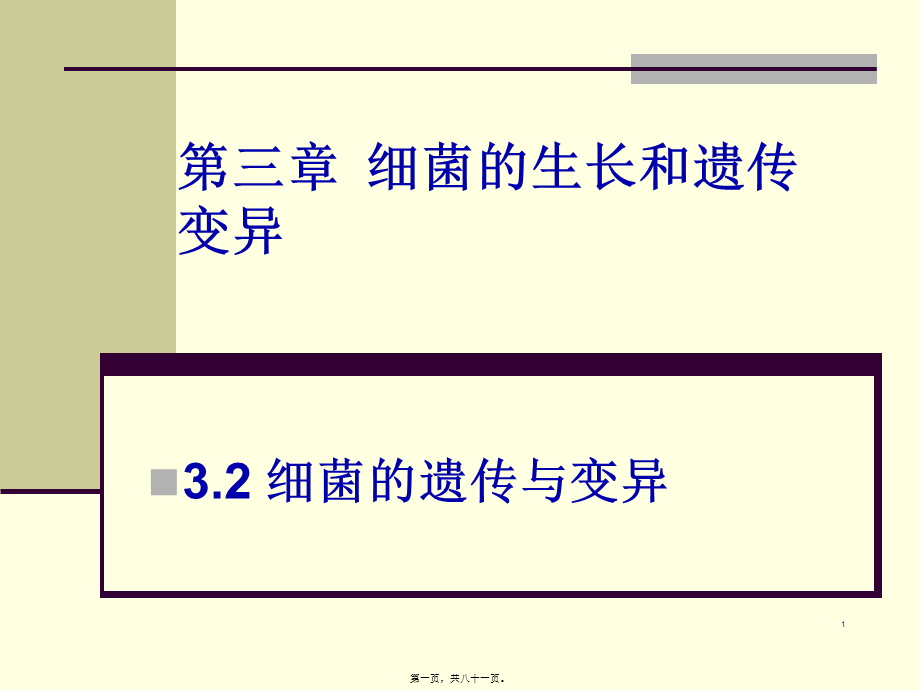 第三章 细菌的生长和遗传变异

3.2 细菌的遗传与变异

1

第一页，共八十一页。